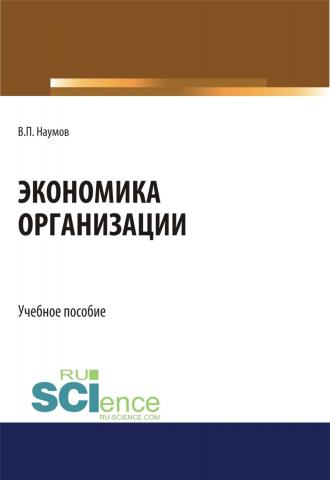 В.П. Наумов

ЭКОНОМИКА ОРГАНИЗАЦИИ

Учебное пособие

RU
SCIence
RU-SCIENCE.COM